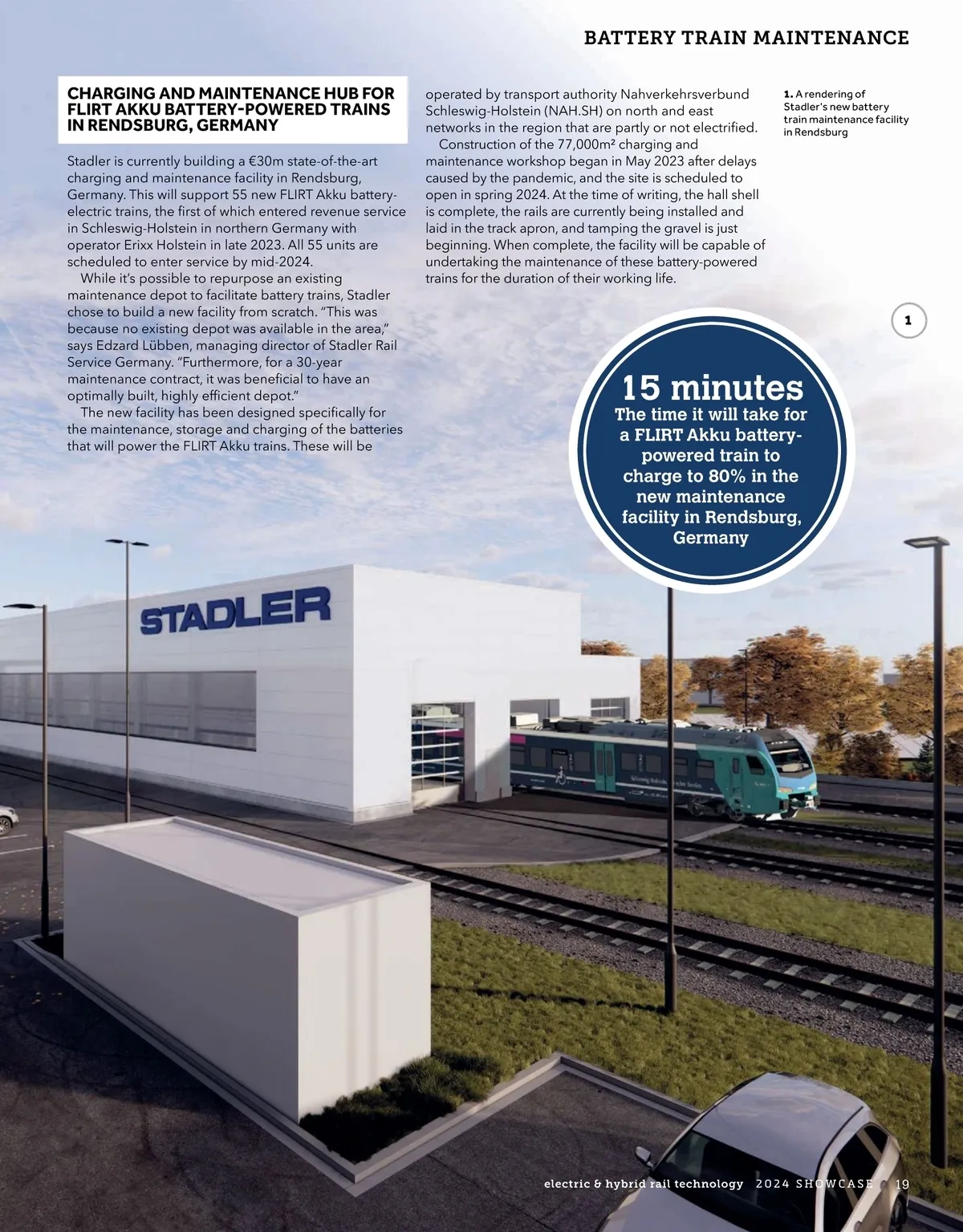 BATTERY TRAIN MAINTENANCE

CHARGING AND MAINTENANCE HUB FOR FLIRT AKKU BATTERY-POWERED TRAINS IN RENDSBURG, GERMANY

Stadler is currently building a €30m state-of-the-art charging and maintenance facility in Rendsburg, Germany. This will support 55 new FLIRT Akku battery-electric trains, the first of which entered revenue service in Schleswig-Holstein in northern Germany with operator Erixx Holstein in late 2023. All 55 units are scheduled to enter service by mid-2024.

While it's possible to repurpose an existing maintenance depot to facilitate battery trains, Stadler chose to build a new facility from scratch. "This was because no existing depot was available in the area," says Edzard Lübben, managing director of Stadler Rail Service Germany. "Furthermore, for a 30-year maintenance contract, it was beneficial to have an optimally built, highly efficient depot."

The new facility has been designed specifically for the maintenance, storage and charging of the batteries that will power the FLIRT Akku trains. These will be operated by transport authority Nahverkehrsverbund Schleswig-Holstein (NAH.SH) on north and east networks in the region that are partly or not electrified.

Construction of the 77,000m² charging and maintenance workshop began in May 2023 after delays caused by the pandemic, and the site is scheduled to open in spring 2024. At the time of writing, the hall shell is complete, the rails are currently being installed and laid in the track apron, and tamping the gravel is just beginning. When complete, the facility will be capable of undertaking the maintenance of these battery-powered trains for the duration of their working life.

1. A rendering of Stadler's new battery train maintenance facility in Rendsburg

1

15 minutes
The time it will take for a FLIRT Akku battery-powered train to charge to 80% in the new maintenance facility in Rendsburg, Germany

STADLER

electric & hybrid rail technology 2024 SHOWCASE 19